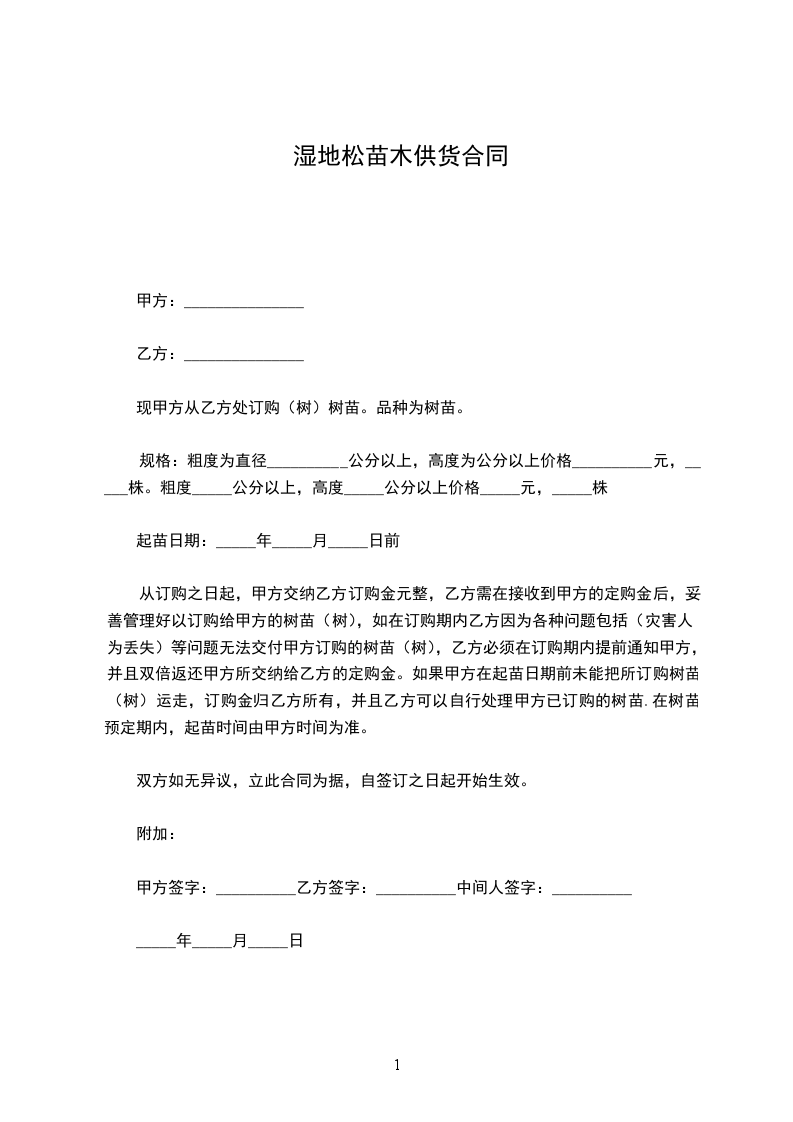 湿地松苗木供货合同

甲方：_______________

乙方：_______________

现甲方从乙方处订购（树）树苗。品种为树苗。

规格：粗度为直径__________公分以上，高度为公分以上价格__________元，_____株。粗度_____公分以上，高度_____公分以上价格_____元，_____株

起苗日期：_____年_____月_____日前

从订购之日起，甲方交纳乙方订购金元整，乙方需在接收到甲方的定购金后，妥善管理好以订购给甲方的树苗（树），如在订购期内乙方因为各种问题包括（灾害人为丢失）等问题无法交付甲方订购的树苗（树），乙方必须在订购期内提前通知甲方，并且双倍返还甲方所交纳给乙方的定购金。如果甲方在起苗日期前未能把所订购树苗（树）运走，订购金归乙方所有，并且乙方可以自行处理甲方已订购的树苗.在树苗预定期内，起苗时间由甲方时间为准。

双方如无异议，立此合同为据，自签订之日起开始生效。

附加：

甲方签字：__________乙方签字：__________中间人签字：__________

_____年_____月_____日

1